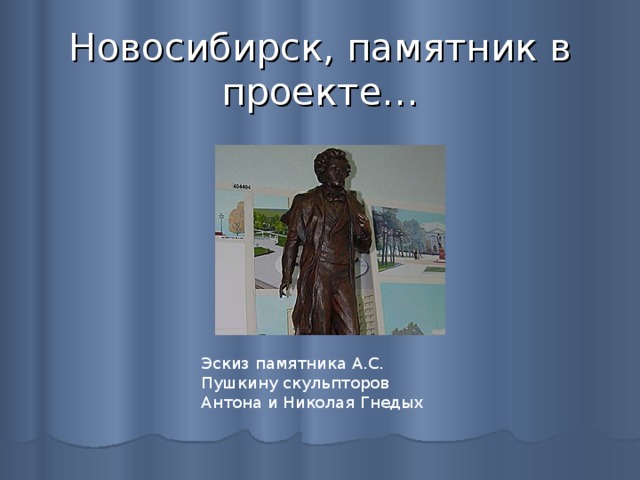 Новосибирск, памятник в проекте…

404404

Эскиз памятника А.С. Пушкину скульпторов Антона и Николая Гнедых